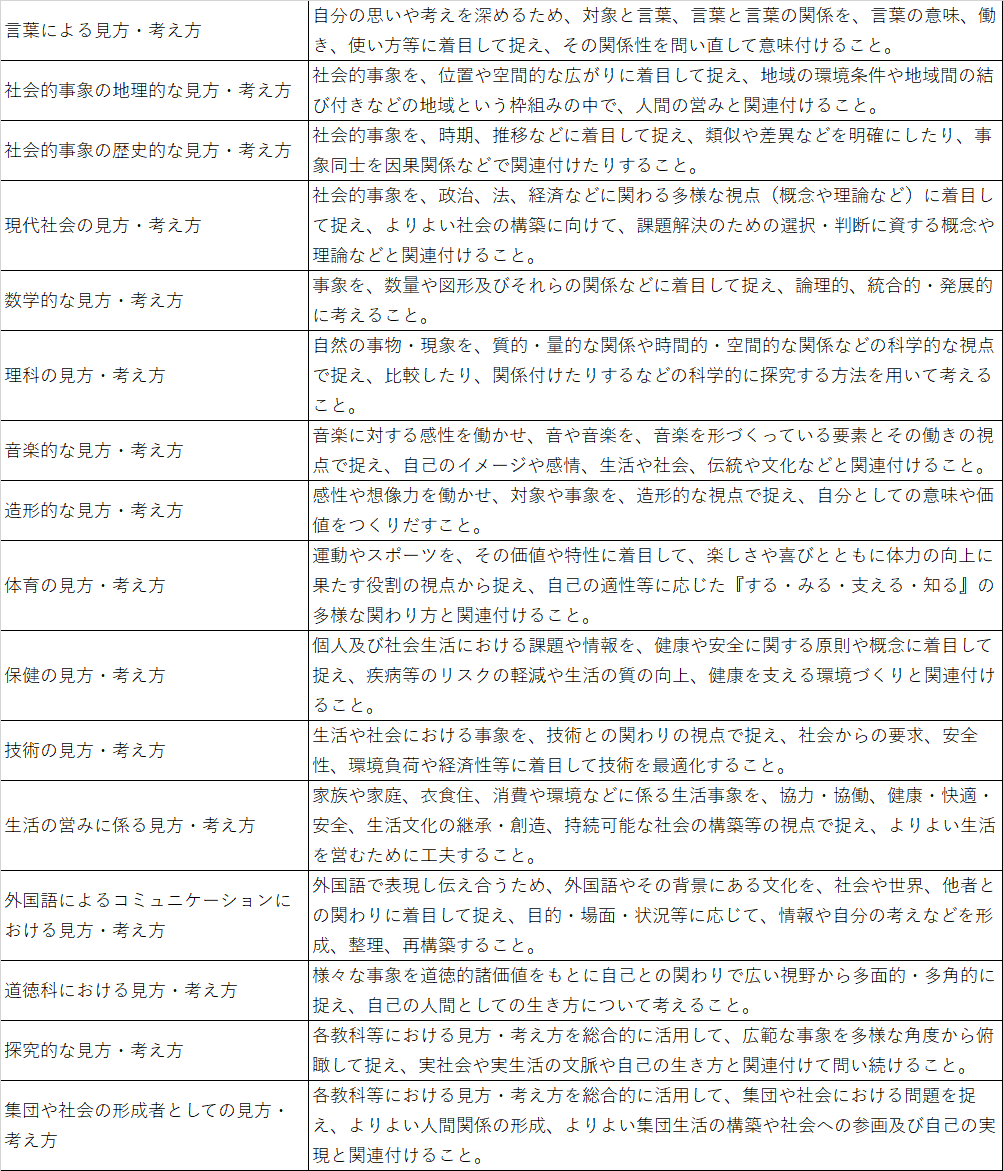 | 言葉による見方・考え方 | 自分の思いや考えを深めるため、対象と言葉、言葉と言葉の関係を、言葉の意味、働き、使い方等に着目して捉え、その関係性を問い直して意味付けること。 |
|---|---|
| 社会的事象の地理的な見方・考え方 | 社会的事象を、位置や空間的な広がりに着目して捉え、地域の環境条件や地域間の結び付きなどの地域という枠組みの中で、人間の営みと関連付けること。 |
| 社会的事象の歴史的な見方・考え方 | 社会的事象を、時期、推移などに着目して捉え、類似や差異などを明確にしたり、事象同士を因果関係などで関連付けたりすること。 |
| 現代社会の見方・考え方 | 社会的事象を、政治、法、経済などに関わる多様な視点（概念や理論など）に着目して捉え、よりよい社会の構築に向けて、課題解決のための選択・判断に資する概念や理論などと関連付けること。 |
| 数学的な見方・考え方 | 事象を、数量や図形及びそれらの関係などに着目して捉え、論理的、統合的・発展的に考えること。 |
| 理科の見方・考え方 | 自然の事物・現象を、質的・量的な関係や時間的・空間的な関係などの科学的な視点で捉え、比較したり、関係付けたりするなどの科学的に探究する方法を用いて考えること。 |
| 音楽的な見方・考え方 | 音楽に対する感性を働かせ、音や音楽を、音楽を形づくっている要素とその働きの視点で捉え、自己のイメージや感情、生活や社会、伝統や文化などと関連付けること。 |
| 造形的な見方・考え方 | 感性や想像力を働かせ、対象や事象を、造形的な視点で捉え、自分としての意味や価値をつくりだすこと。 |
| 体育の見方・考え方 | 運動やスポーツを、その価値や特性に着目して、楽しさや喜びとともに体力の向上に果たす役割の視点から捉え、自己の適性等に応じた『する・みる・支える・知る』の多様な関わり方と関連付けること。 |
| 保健の見方・考え方 | 個人及び社会生活における課題や情報を、健康や安全に関する原則や概念に着目して捉え、疾病等のリスクの軽減や生活の質の向上、健康を支える環境づくりと関連付けること。 |
| 技術の見方・考え方 | 生活や社会における事象を、技術との関わりの視点で捉え、社会からの要求、安全性、環境負荷や経済性等に着目して技術を最適化すること。 |
| 生活の営みに係る見方・考え方 | 家族や家庭、衣食住、消費や環境などに係る生活事象を、協力・協働、健康・快適・安全、生活文化の継承・創造、持続可能な社会の構築等の視点で捉え、よりよい生活を営むために工夫すること。 |
| 外国語によるコミュニケーションにおける見方・考え方 | 外国語で表現し伝え合うため、外国語やその背景にある文化を、社会や世界、他者との関わりに着目して捉え、目的・場面・状況等に応じて、情報や自分の考えなどを形成、整理、再構築すること。 |
| 道徳科における見方・考え方 | 様々な事象を道徳的諸価値をもとに自己との関わりで広い視野から多面的・多角的に捉え、自己の人間としての生き方について考えること。 |
| 探究的な見方・考え方 | 各教科等における見方・考え方を総合的に活用して、広範な事象を多様な角度から俯瞰して捉え、実社会や実生活の文脈や自己の生き方と関連付けて問い続けること。 |
| 集団や社会の形成者としての見方・考え方 | 各教科等における見方・考え方を総合的に活用して、集団や社会における問題を捉え、よりよい人間関係の形成、よりよい集団生活の構築や社会への参画及び自己の実現と関連付けること。 |